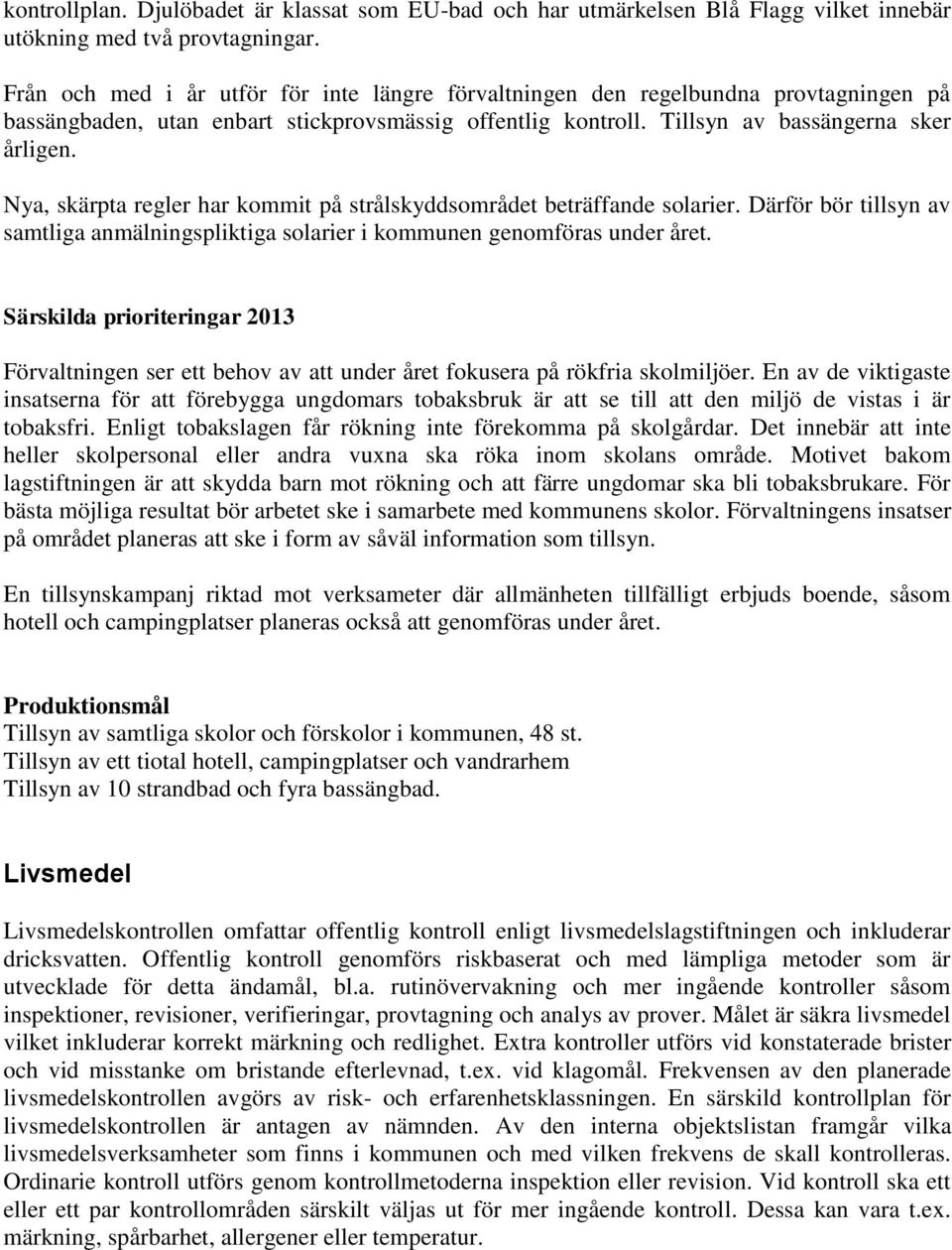 kontrollplan. Djulöbadet är klassat som EU-bad och har utmärkelsen Blå Flagg vilket innebär utökning med två provtagningar.

Från och med i år utför för inte längre förvaltningen den regelbundna provtagningen på bassängbaden, utan enbart stickprovsmässig offentlig kontroll. Tillsyn av bassängerna sker årligen.

Nya, skärpta regler har kommit på strålskyddsområdet beträffande solarier. Därför bör tillsyn av samtliga anmälningspliktiga solarier i kommunen genomföras under året.

Särskilda prioriteringar 2013

Förvaltningen ser ett behov av att under året fokusera på rökfria skolmiljöer. En av de viktigaste insatserna för att förebygga ungdomars tobaksbruk är att se till att den miljö de vistas i är tobaksfri. Enligt tobakslagen får rökning inte förekomma på skolgårdar. Det innebär att inte heller skolpersonal eller andra vuxna ska röka inom skolans område. Motivet bakom lagstiftningen är att skydda barn mot rökning och att färre ungdomar ska bli tobaksbrukare. För bästa möjliga resultat bör arbetet ske i samarbete med kommunens skolor. Förvaltningens insatser på området planeras att ske i form av såväl information som tillsyn.

En tillsynskampanj riktad mot verksameter där allmänheten tillfälligt erbjuds boende, såsom hotell och campingplatser planeras också att genomföras under året.

Produktionsmål
Tillsyn av samtliga skolor och förskolor i kommunen, 48 st.
Tillsyn av ett tiotal hotell, campingplatser och vandrarhem
Tillsyn av 10 strandbad och fyra bassängbad.

Livsmedel

Livsmedelskontrollen omfattar offentlig kontroll enligt livsmedelslagstiftningen och inkluderar dricksvatten. Offentlig kontroll genomförs riskbaserat och med lämpliga metoder som är utvecklade för detta ändamål, bl.a. rutinövervakning och mer ingående kontroller såsom inspektioner, revisioner, verifieringar, provtagning och analys av prover. Målet är säkra livsmedel vilket inkluderar korrekt märkning och redlighet. Extra kontroller utförs vid konstaterade brister och vid misstanke om bristande efterlevnad, t.ex. vid klagomål. Frekvensen av den planerade livsmedelskontrollen avgörs av risk- och erfarenhetsklassningen. En särskild kontrollplan för livsmedelskontrollen är antagen av nämnden. Av den interna objektslistan framgår vilka livsmedelsverksamheter som finns i kommunen och med vilken frekvens de skall kontrolleras. Ordinarie kontroll utförs genom kontrollmetoderna inspektion eller revision. Vid kontroll ska ett eller ett par kontrollområden särskilt väljas ut för mer ingående kontroll. Dessa kan vara t.ex. märkning, spårbarhet, allergener eller temperatur.